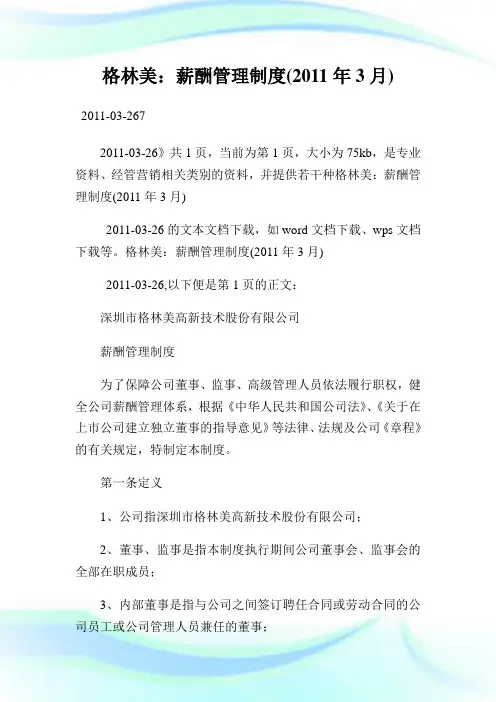 格林美：薪酬管理制度(2011 年 3 月)

2011-03-267

2011-03-26》共 1 页，当前为第 1 页，大小为 75kb，是专业资料、经管营销相关类别的资料，并提供若干种格林美：薪酬管理制度(2011 年 3 月)

2011-03-26 的文本文档下载，如 word 文档下载、wps 文档下载等。格林美：薪酬管理制度(2011 年 3 月)

2011-03-26,以下便是第 1 页的正文：

深圳市格林美高新技术股份有限公司

薪酬管理制度

为了保障公司董事、监事、高级管理人员依法履行职权，健全公司薪酬管理体系，根据《中华人民共和国公司法》、《关于在上市公司建立独立董事的指导意见》等法律、法规及公司《章程》的有关规定，特制定本制度。

第一条定义

1、公司指深圳市格林美高新技术股份有限公司；

2、董事、监事是指本制度执行期间公司董事会、监事会的全部在职成员；

3、内部董事是指与公司之间签订聘任合同或劳动合同的公司员工或公司管理人员兼任的董事；